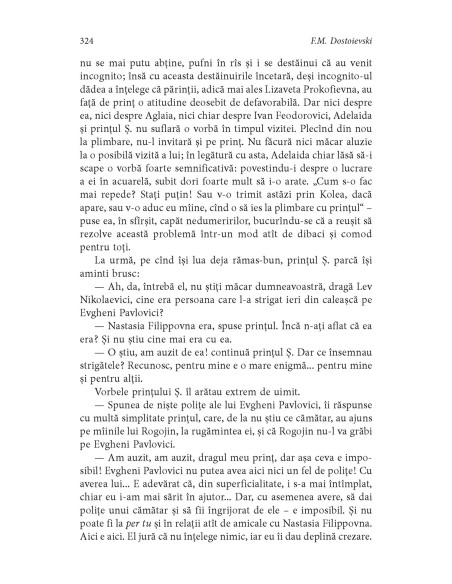 324 F.M. Dostoievski

nu se mai putu abține, pufni în rîs și i se destăinui că au venit incognito; însă cu aceasta destăinuirile încetară, deși incognito-ul dădea a înțelege că părinții, adică mai ales Lizaveta Prokofievna, au față de prinț o atitudine deosebit de defavorabilă. Dar nici despre ea, nici despre Aglaia, nici chiar despre Ivan Feodorovici, Adelaida și prințul Ș. nu suflară o vorbă în timpul vizitei. Plecînd din nou la plimbare, nu-l invitară și pe prinț. Nu făcură nici măcar aluzie la o posibilă vizită a lui; în legătură cu asta, Adelaida chiar lăsă să-i scape o vorbă foarte semnificativă: povestindu-i despre o lucrare a ei în acuarelă, subit dori foarte mult să i-o arate. „Cum s-o fac mai repede? Stați puțin! Sau v-o trimit astăzi prin Kolea, dacă apare, sau v-o aduc eu mîine, cînd o să ies la plimbare cu prințul" – puse ea, în sfîrșit, capăt nedumeririlor, bucurîndu-se că a reușit să rezolve această problemă într-un mod atît de dibaci și comod pentru toți.

La urmă, pe cînd își lua deja rămas-bun, prințul Ș. parcă își aminti brusc:

— Ah, da, întrebă el, nu știți măcar dumneavoastră, dragă Lev Nikolaevici, cine era persoana care l-a strigat ieri din caleașcă pe Evgheni Pavlovici?

— Nastasia Filippovna era, spuse prințul. Încă n-ați aflat că ea era? Și nu știu cine mai era cu ea.

— O știu, am auzit de ea! continuă prințul Ș. Dar ce însemnau strigătele? Recunosc, pentru mine e o mare enigmă... pentru mine și pentru alții.

Vorbele prințului Ș. îl arătau extrem de uimit.

— Spunea de niște polițe ale lui Evgheni Pavlovici, îi răspunse cu multă simplitate prințul, care, de la nu știu ce cămătar, au ajuns pe mîinile lui Rogojin, la rugămintea ei, și că Rogojin nu-l va grăbi pe Evgheni Pavlovici.

— Am auzit, am auzit, dragul meu prinț, dar așa ceva e imposibil! Evgheni Pavlovici nu putea avea aici nici un fel de polițe! Cu averea lui... E adevărat că, din superficialitate, i s-a mai întîmplat, chiar eu i-am mai sărit în ajutor... Dar, cu asemenea avere, să dai polițe unui cămătar și să fii îngrijorat de ele – e imposibil. Și nu poate fi la per tu și în relații atît de amicale cu Nastasia Filippovna. Aici e aici. El jură că nu înțelege nimic, iar eu îi dau deplină crezare.